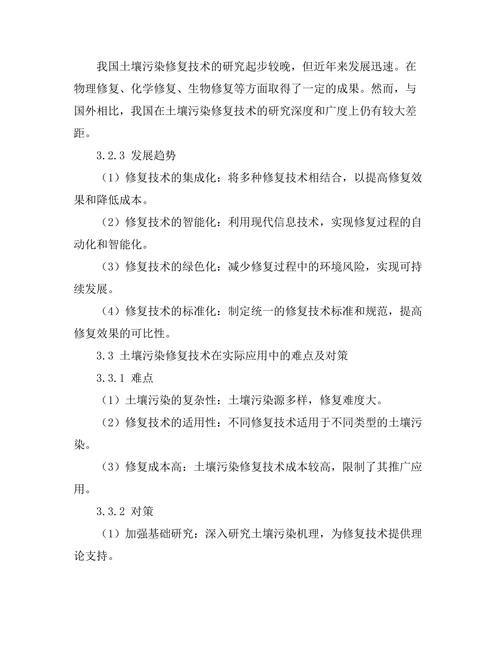 我国土壤污染修复技术的研究起步较晚，但近年来发展迅速。在物理修复、化学修复、生物修复等方面取得了一定的成果。然而，与国外相比，我国在土壤污染修复技术的研究深度和广度上仍有较大差距。

3.2.3 发展趋势

（1）修复技术的集成化：将多种修复技术相结合，以提高修复效果和降低成本。

（2）修复技术的智能化：利用现代信息技术，实现修复过程的自动化和智能化。

（3）修复技术的绿色化：减少修复过程中的环境风险，实现可持续发展。

（4）修复技术的标准化：制定统一的修复技术标准和规范，提高修复效果的可比性。

3.3 土壤污染修复技术在实际应用中的难点及对策

3.3.1 难点

（1）土壤污染的复杂性：土壤污染源多样，修复难度大。

（2）修复技术的适用性：不同修复技术适用于不同类型的土壤污染。

（3）修复成本高：土壤污染修复技术成本较高，限制了其推广应用。

3.3.2 对策

（1）加强基础研究：深入研究土壤污染机理，为修复技术提供理论支持。